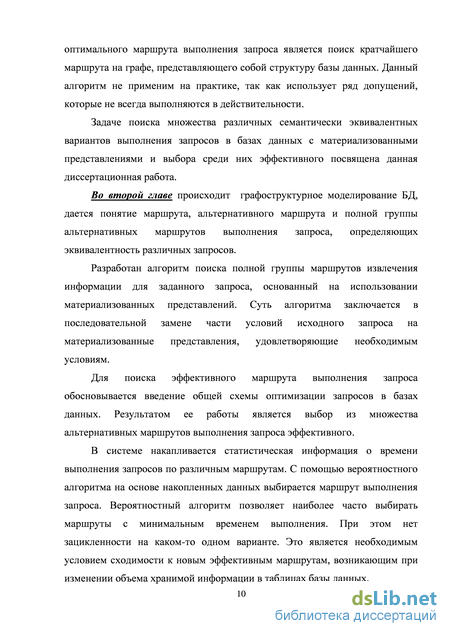 оптимального маршрута выполнения запроса является поиск кратчайшего маршрута на графе, представляющего собой структуру базы данных. Данный алгоритм не применим на практике, так как использует ряд допущений, которые не всегда выполняются в действительности.

Задаче поиска множества различных семантически эквивалентных вариантов выполнения запросов в базах данных с материализованными представлениями и выбора среди них эффективного посвящена данная диссертационная работа.

Во второй главе происходит графоструктурное моделирование БД, дается понятие маршрута, альтернативного маршрута и полной группы альтернативных маршрутов выполнения запроса, определяющих эквивалентность различных запросов.

Разработан алгоритм поиска полной группы маршрутов извлечения информации для заданного запроса, основанный на использовании материализованных представлений. Суть алгоритма заключается в последовательной замене части условий исходного запроса на материализованные представления, удовлетворяющие необходимым условиям.

Для поиска эффективного маршрута выполнения запроса обосновывается введение общей схемы оптимизации запросов в базах данных. Результатом ее работы является выбор из множества альтернативных маршрутов выполнения запроса эффективного.

В системе накапливается статистическая информация о времени выполнения запросов по различным маршрутам. С помощью вероятностного алгоритма на основе накопленных данных выбирается маршрут выполнения запроса. Вероятностный алгоритм позволяет наиболее часто выбирать маршруты с минимальным временем выполнения. При этом нет зацикленности на каком-то одном варианте. Это является необходимым условием сходимости к новым эффективным маршрутам, возникающим при изменении объема хранимой информации в таблицах базы данных.

10

dsLib.net
библиотека диссертаций